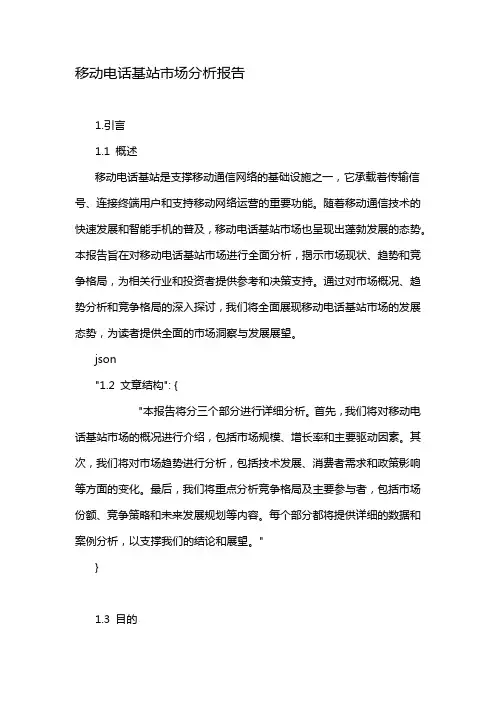 移动电话基站市场分析报告

1.引言

1.1 概述

移动电话基站是支撑移动通信网络的基础设施之一，它承载着传输信号、连接终端用户和支持移动网络运营的重要功能。随着移动通信技术的快速发展和智能手机的普及，移动电话基站市场也呈现出蓬勃发展的态势。本报告旨在对移动电话基站市场进行全面分析，揭示市场现状、趋势和竞争格局，为相关行业和投资者提供参考和决策支持。通过对市场概况、趋势分析和竞争格局的深入探讨，我们将全面展现移动电话基站市场的发展态势，为读者提供全面的市场洞察与发展展望。

json

"1.2 文章结构": {

"本报告将分三个部分进行详细分析。首先，我们将对移动电话基站市场的概况进行介绍，包括市场规模、增长率和主要驱动因素。其次，我们将对市场趋势进行分析，包括技术发展、消费者需求和政策影响等方面的变化。最后，我们将重点分析竞争格局及主要参与者，包括市场份额、竞争策略和未来发展规划等内容。每个部分都将提供详细的数据和案例分析，以支撑我们的结论和展望。"

}

1.3 目的